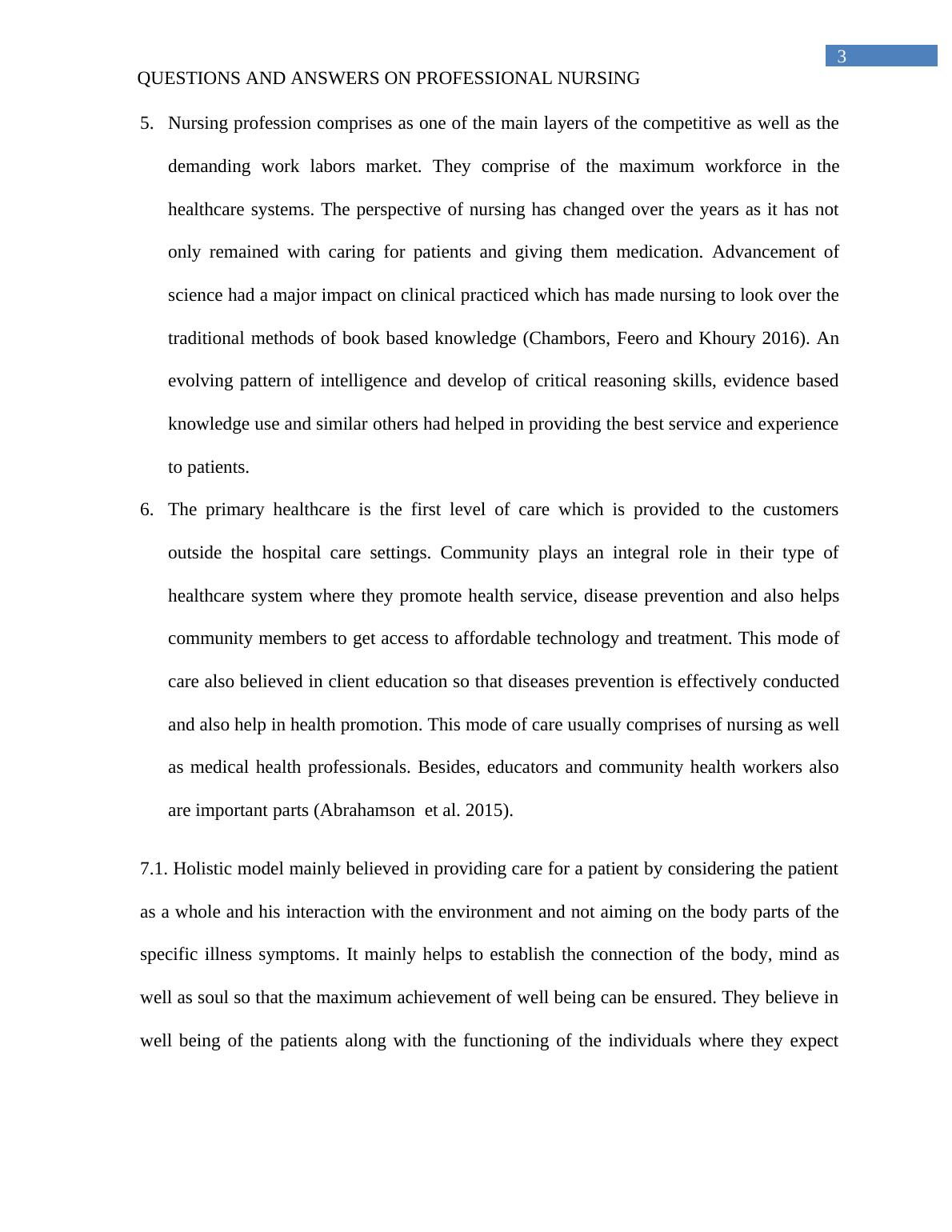 3

QUESTIONS AND ANSWERS ON PROFESSIONAL NURSING

5. Nursing profession comprises as one of the main layers of the competitive as well as the demanding work labors market. They comprise of the maximum workforce in the healthcare systems. The perspective of nursing has changed over the years as it has not only remained with caring for patients and giving them medication. Advancement of science had a major impact on clinical practiced which has made nursing to look over the traditional methods of book based knowledge (Chambors, Feero and Khoury 2016). An evolving pattern of intelligence and develop of critical reasoning skills, evidence based knowledge use and similar others had helped in providing the best service and experience to patients.

6. The primary healthcare is the first level of care which is provided to the customers outside the hospital care settings. Community plays an integral role in their type of healthcare system where they promote health service, disease prevention and also helps community members to get access to affordable technology and treatment. This mode of care also believed in client education so that diseases prevention is effectively conducted and also help in health promotion. This mode of care usually comprises of nursing as well as medical health professionals. Besides, educators and community health workers also are important parts (Abrahamson et al. 2015).

7.1. Holistic model mainly believed in providing care for a patient by considering the patient as a whole and his interaction with the environment and not aiming on the body parts of the specific illness symptoms. It mainly helps to establish the connection of the body, mind as well as soul so that the maximum achievement of well being can be ensured. They believe in well being of the patients along with the functioning of the individuals where they expect